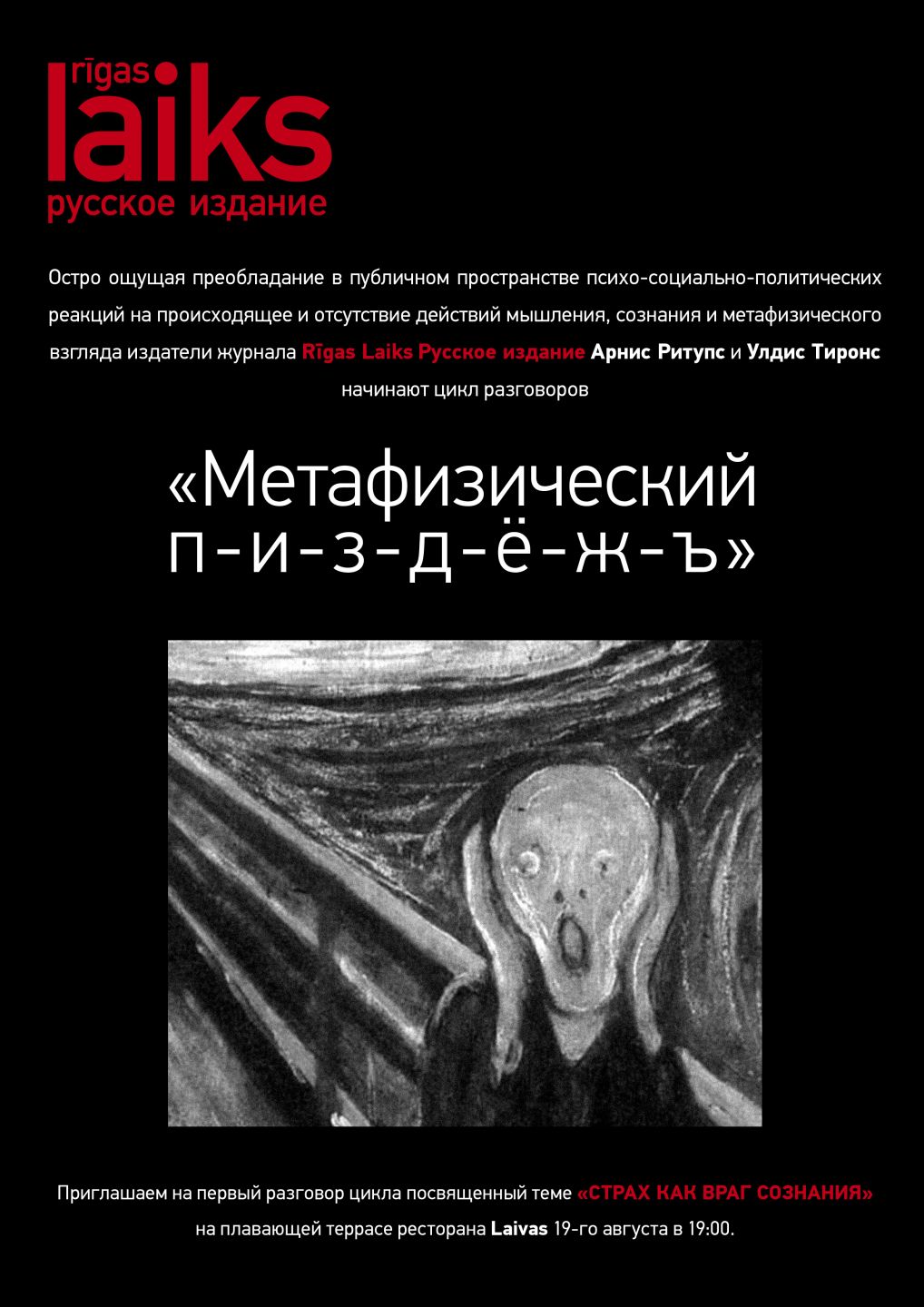 rīgas
laiks
русское издание

Остро ощущая преобладание в публичном пространстве психо-социально-политических реакций на происходящее и отсутствие действий мышления, сознания и метафизического взгляда издатели журнала Rīgas Laiks Русское издание Арнис Ритупс и Улдис Тиронс начинают цикл разговоров

«Метафизический п-и-з-д-ё-ж-ъ»

Приглашаем на первый разговор цикла посвященный теме «СТРАХ КАК ВРАГ СОЗНАНИЯ» на плавающей террасе ресторана Laivas 19-го августа в 19:00.